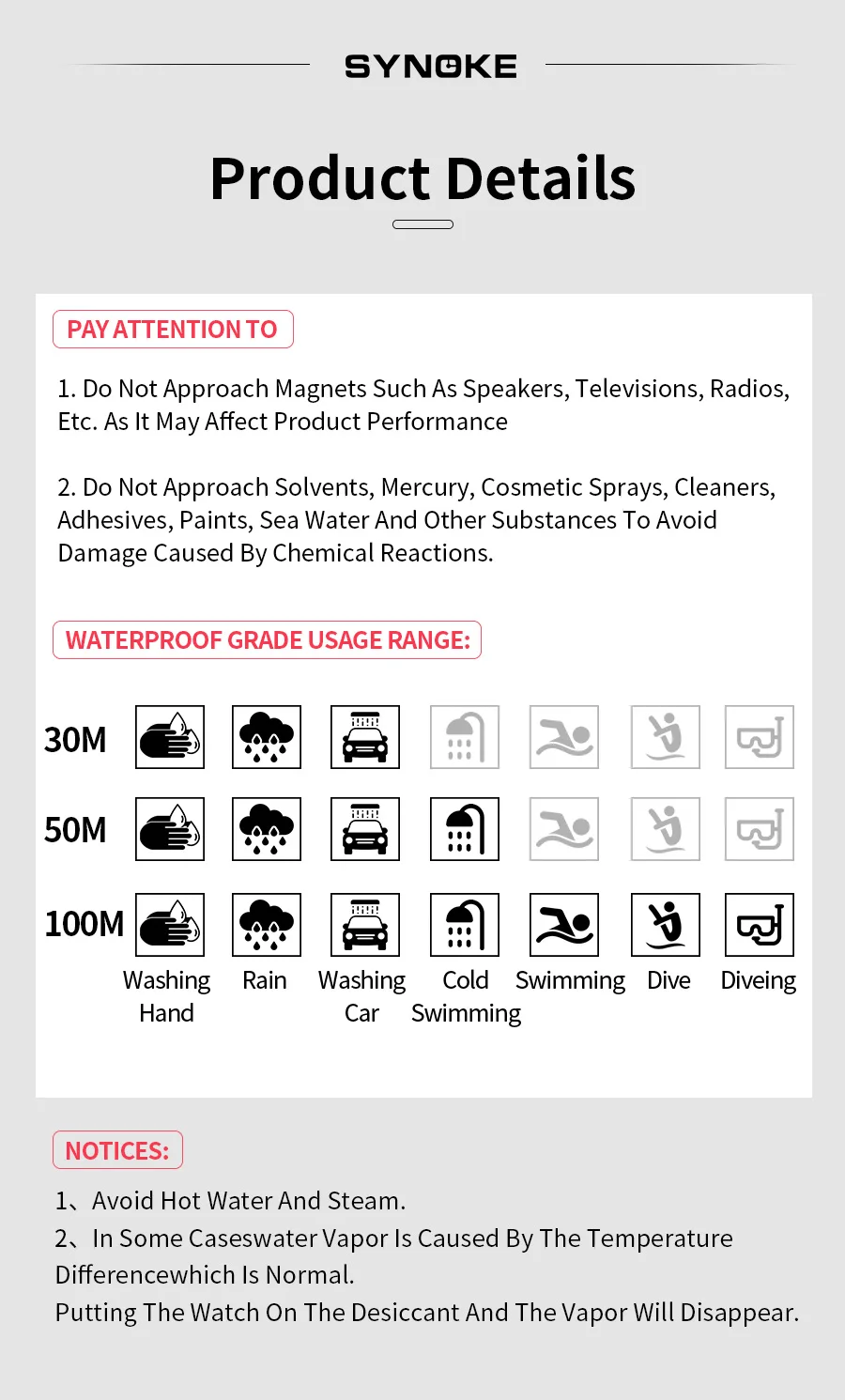 SYNOKE

Product Details

PAY ATTENTION TO

1. Do Not Approach Magnets Such As Speakers, Televisions, Radios, Etc. As It May Affect Product Performance

2. Do Not Approach Solvents, Mercury, Cosmetic Sprays, Cleaners, Adhesives, Paints, Sea Water And Other Substances To Avoid Damage Caused By Chemical Reactions.

WATERPROOF GRADE USAGE RANGE:

30M

50M

100M

Washing Hand

Rain

Washing Car

Cold Swimming

Swimming

Dive

Diveing

NOTICES:

1、Avoid Hot Water And Steam.
2、In Some Caseswater Vapor Is Caused By The Temperature Differencewhich Is Normal.
Putting The Watch On The Desiccant And The Vapor Will Disappear.